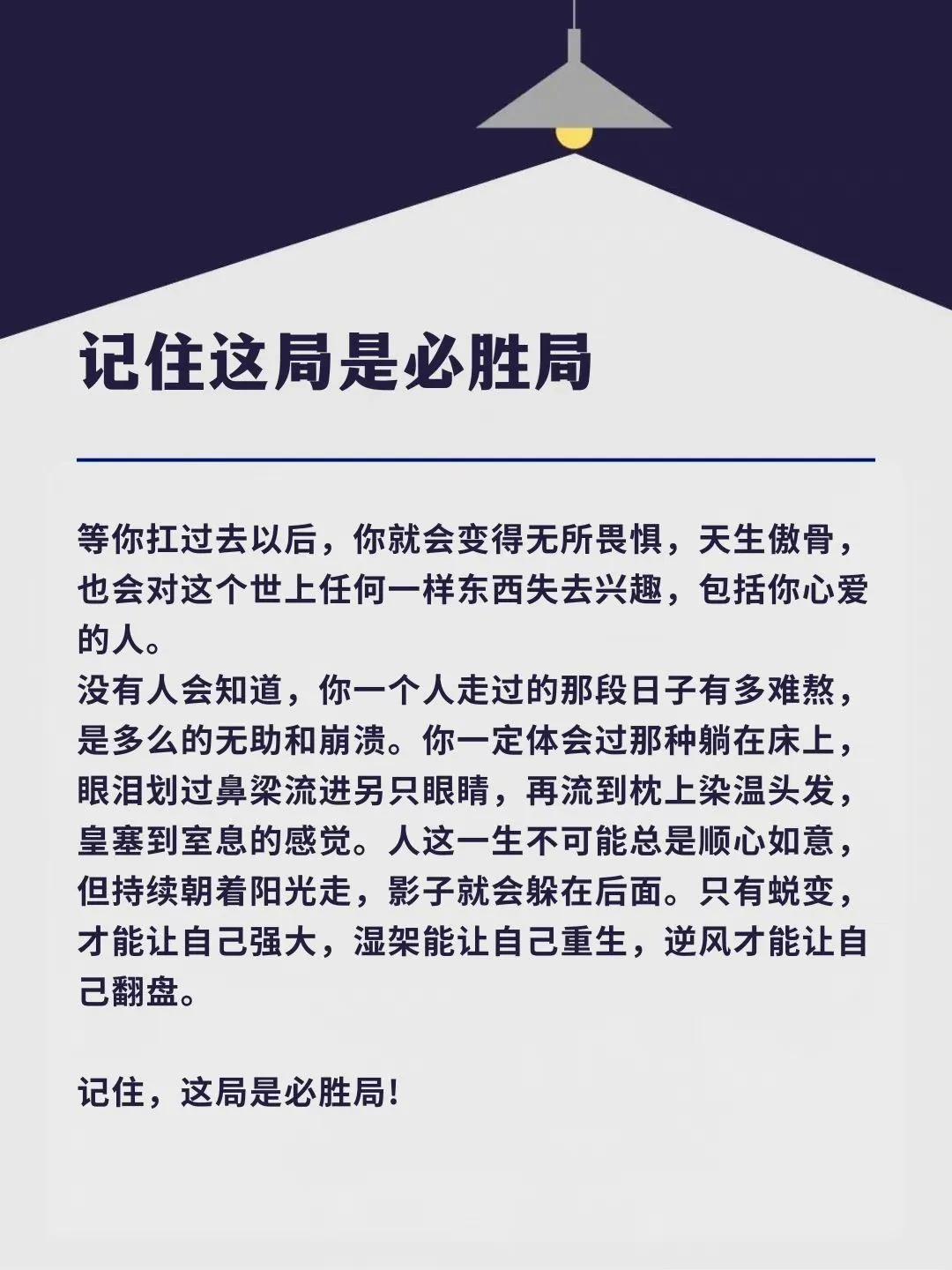 记住这局是必胜局

等你扛过去以后，你就会变得无所畏惧，天生傲骨，也会对这个世上任何一样东西失去兴趣，包括你心爱的人。
没有人会知道，你一个人走过的那段日子有多难熬，是多么的无助和崩溃。你一定体会过那种躺在床上，眼泪划过鼻梁流进另只眼睛，再流到枕上染温头发，皇塞到室息的感觉。人这一生不可能总是顺心如意，但持续朝着阳光走，影子就会躲在后面。只有蜕变，才能让自己强大，湿架能让自己重生，逆风才能让自己翻盘。

记住，这局是必胜局！